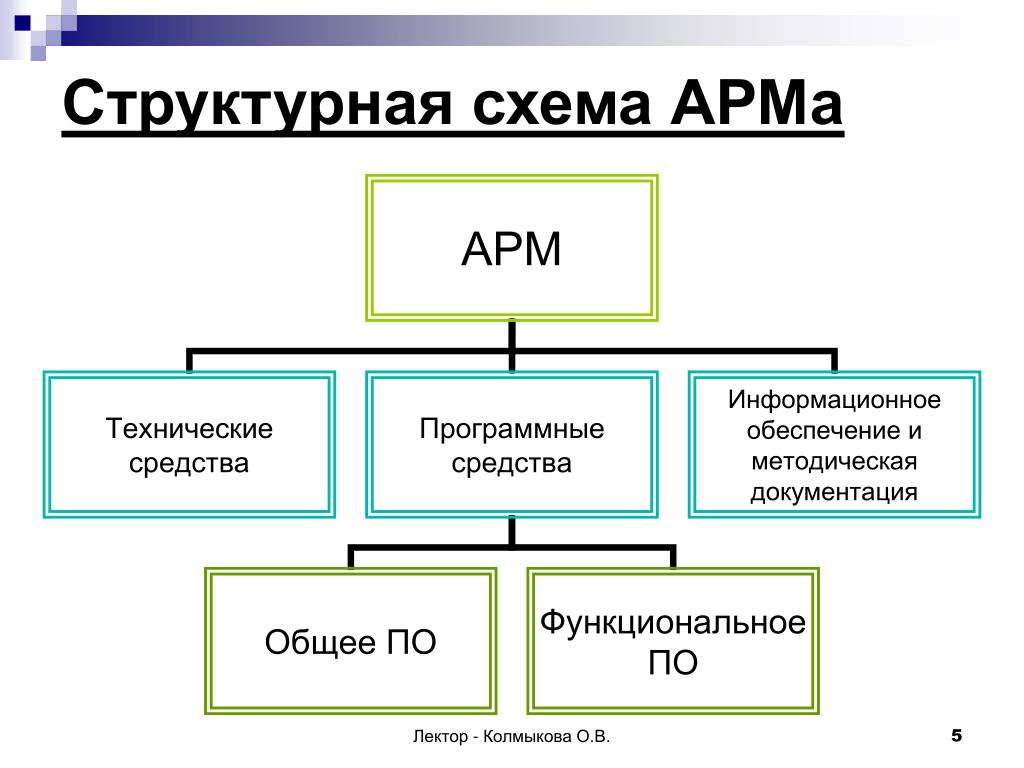 Структурная схема АРМа

АРМ

Технические средства

Программные средства

Информационное обеспечение и методическая документация

Общее ПО

Функциональное ПО

Лектор - Колмыкова О.В.

5